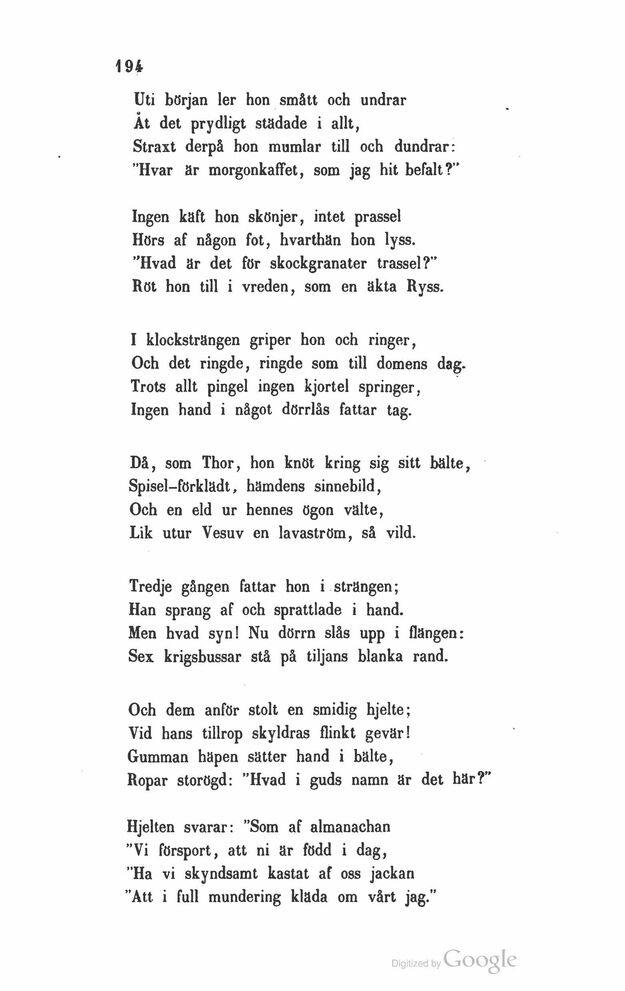 194

Uti början ler hon smått och undrar
Åt det prydligt städade i allt,
Straxt derpå hon mumlar till och dundrar:
"Hvar är morgonkaffet, som jag hit befalt?"

Ingen käft hon skönjer, intet prassel
Hörs af någon fot, hvarthän hon lyss.
"Hvad är det för skockgranater trassel?"
Röt hon till i vreden, som en äkta Ryss.

I klocksträngen griper hon och ringer,
Och det ringde, ringde som till domens dag.
Trots allt pingel ingen kjortel springer,
Ingen hand i något dörrlås fattar tag.

Då, som Thor, hon knöt kring sig sitt bälte,
Spisel-förklädt, hämdens sinnebild,
Och en eld ur hennes ögon välte,
Lik utur Vesuv en lavaström, så vild.

Tredje gången fattar hon i strängen;
Han sprang af och sprattlade i hand.
Men hvad syn! Nu dörrn slås upp i flängen:
Sex krigsbussar stå på tiljans blanka rand.

Och dem anför stolt en smidig hjelte;
Vid hans tillrop skyldras flinkt gevär!
Gumman häpen sätter hand i bälte,
Ropar storögd: "Hvad i guds namn är det här?"

Hjelten svarar: "Som af almanachan
"Vi försport, att ni är född i dag,
"Ha vi skyndsamt kastat af oss jackan
"Att i full mundering kläda om vårt jag."

Digitized by Google